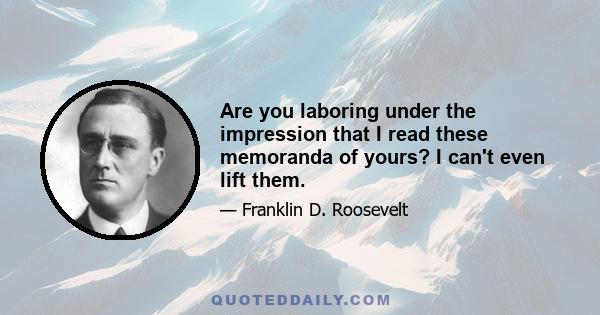 Are you laboring under the impression that I read these memoranda of yours? I can't even lift them.

— Franklin D. Roosevelt

QUOTEDDAILY.COM